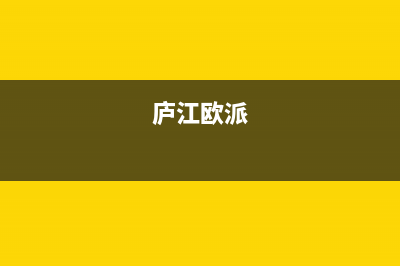 庐江欧派